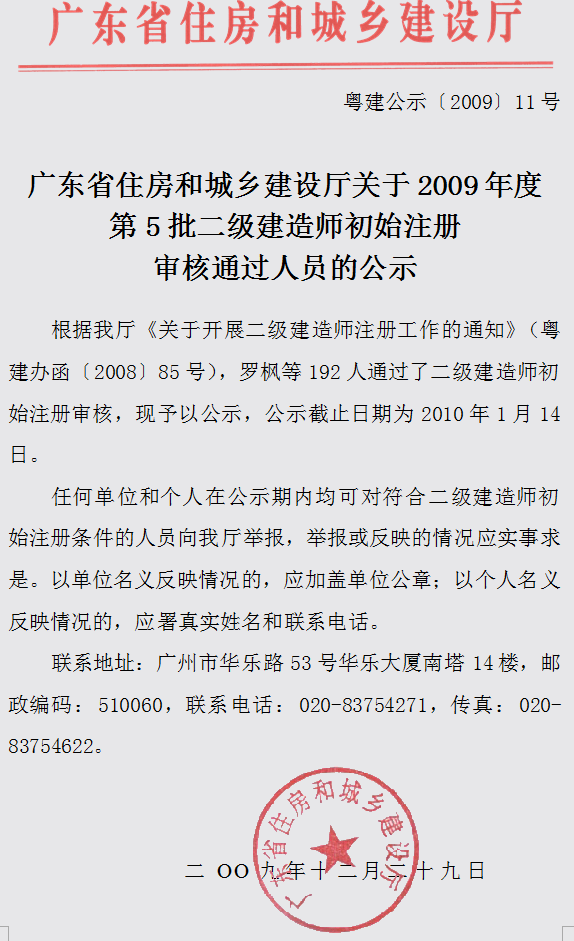 广东省住房和城乡建设厅

粤建公示〔2009〕11号

广东省住房和城乡建设厅关于2009年度第5批二级建造师初始注册审核通过人员的公示

根据我厅《关于开展二级建造师注册工作的通知》(粤建办函〔2008〕85号),罗枫等192人通过了二级建造师初始注册审核,现予以公示,公示截止日期为2010年1月14日。

任何单位和个人在公示期内均可对符合二级建造师初始注册条件的人员向我厅举报,举报或反映的情况应实事求是。以单位名义反映情况的,应加盖单位公章;以个人名义反映情况的,应署真实姓名和联系电话。

联系地址:广州市华乐路53号华乐大厦南塔14楼,邮政编码:510060,联系电话:020-83754271,传真:020-83754622。

广东省住房和城乡建设厅

二〇〇九年十二月二十九日